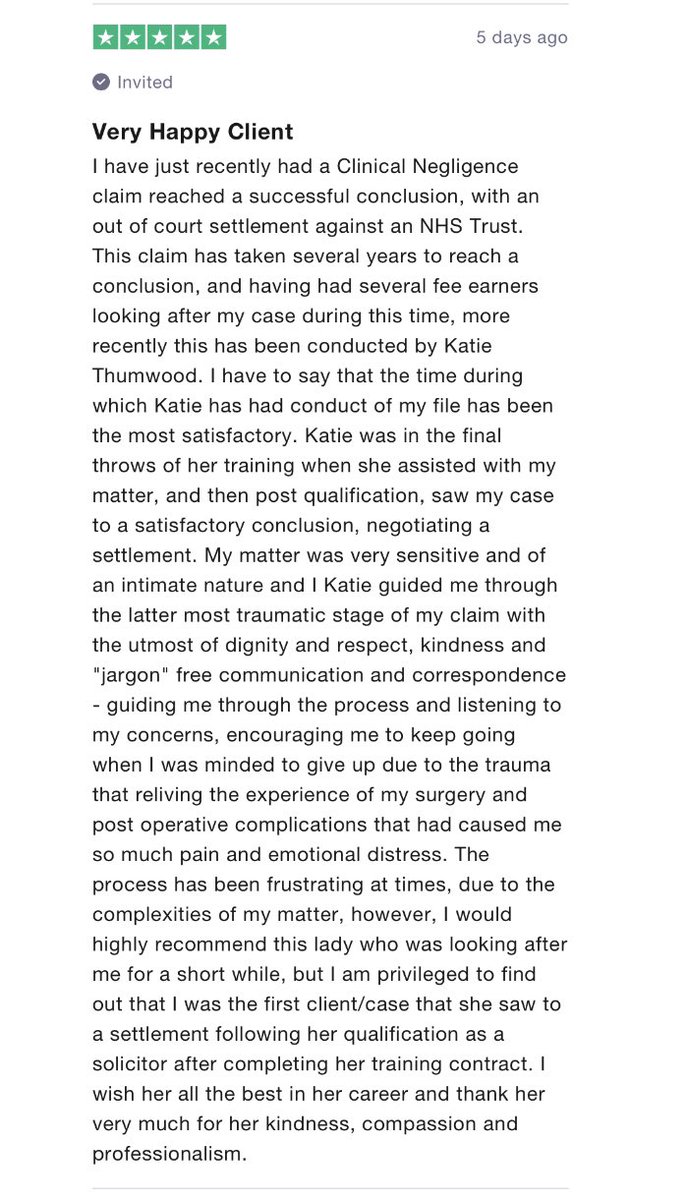 5 days ago

Invited

Very Happy Client

I have just recently had a Clinical Negligence claim reached a successful conclusion, with an out of court settlement against an NHS Trust. This claim has taken several years to reach a conclusion, and having had several fee earners looking after my case during this time, more recently this has been conducted by Katie Thumwood. I have to say that the time during which Katie has had conduct of my file has been the most satisfactory. Katie was in the final throws of her training when she assisted with my matter, and then post qualification, saw my case to a satisfactory conclusion, negotiating a settlement. My matter was very sensitive and of an intimate nature and I Katie guided me through the latter most traumatic stage of my claim with the utmost of dignity and respect, kindness and "jargon" free communication and correspondence - guiding me through the process and listening to my concerns, encouraging me to keep going when I was minded to give up due to the trauma that reliving the experience of my surgery and post operative complications that had caused me so much pain and emotional distress. The process has been frustrating at times, due to the complexities of my matter, however, I would highly recommend this lady who was looking after me for a short while, but I am privileged to find out that I was the first client/case that she saw to a settlement following her qualification as a solicitor after completing her training contract. I wish her all the best in her career and thank her very much for her kindness, compassion and professionalism.